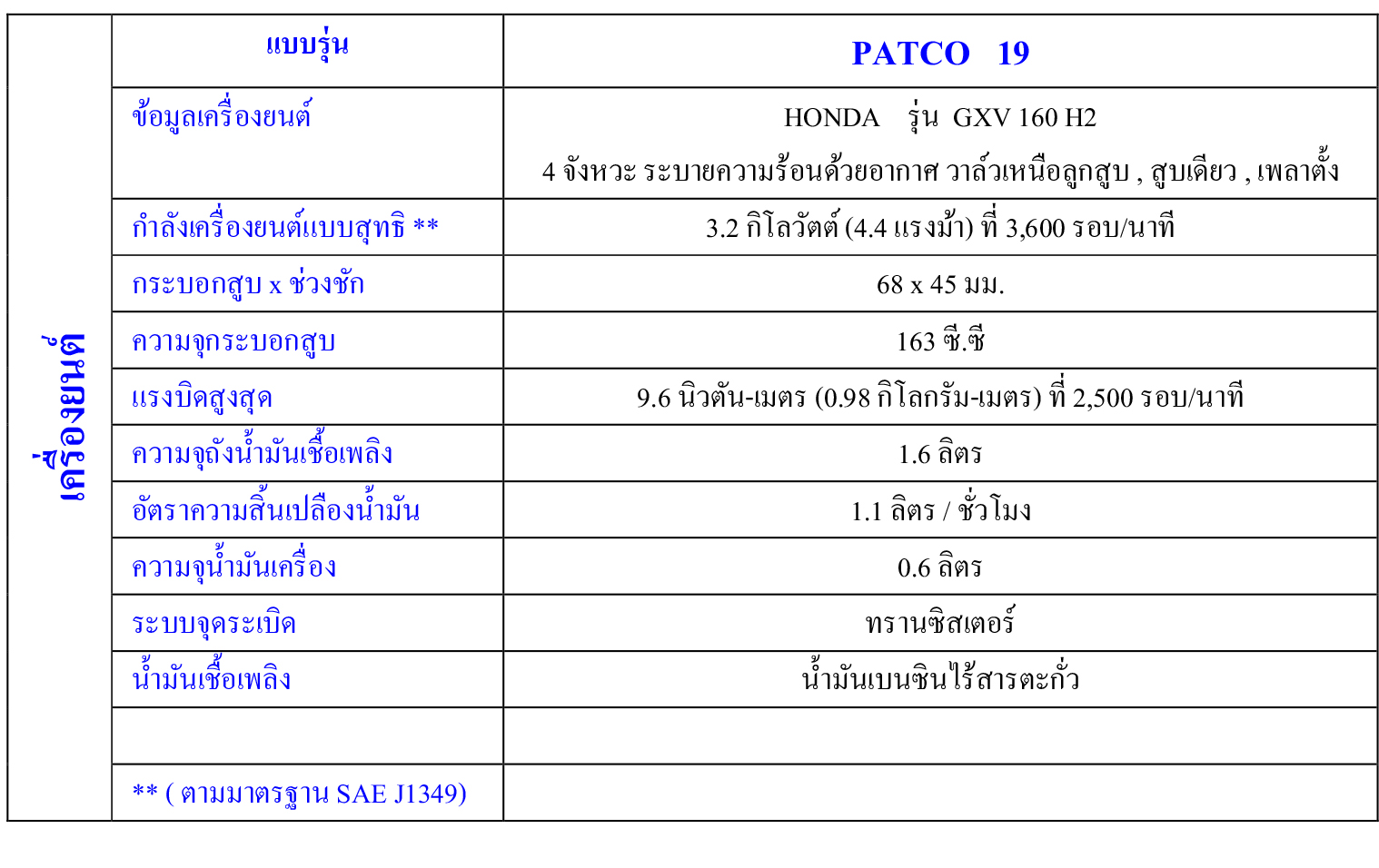 | เครื่องยนต์ | แบบรุ่น | PATCO 19 |
|---|---|---|
| | ข้อมูลเครื่องยนต์ | HONDA รุ่น GXV 160 H2 4 จังหวะ ระบายความร้อนด้วยอากาศ วาล์วเหนือลูกสูบ , สูบเดียว , เพลาตั้ง |
| | กำลังเครื่องยนต์แบบสุทธิ ** | 3.2 กิโลวัตต์ (4.4 แรงม้า) ที่ 3,600 รอบ/นาที |
| | กระบอกสูบ x ช่วงชัก | 68 x 45 มม. |
| | ความจุกระบอกสูบ | 163 ซี.ซี |
| | แรงบิดสูงสุด | 9.6 นิวตัน-เมตร (0.98 กิโลกรัม-เมตร) ที่ 2,500 รอบ/นาที |
| | ความจุถังน้ำมันเชื้อเพลิง | 1.6 ลิตร |
| | อัตราความสิ้นเปลืองน้ำมัน | 1.1 ลิตร / ชั่วโมง |
| | ความจุน้ำมันเครื่อง | 0.6 ลิตร |
| | ระบบจุดระเบิด | ทรานซิสเตอร์ |
| | น้ำมันเชื้อเพลิง | น้ำมันเบนซินไร้สารตะกั่ว |
| | | |
| | ** ( ตามมาตรฐาน SAE J1349) | |